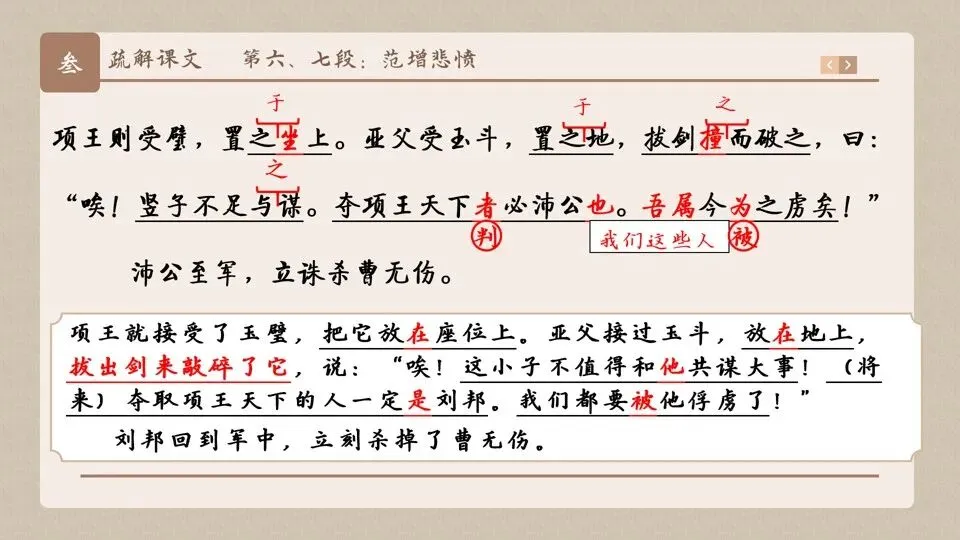 叁 疏解课文 第六、七段：范增悲愤

于 于 之

项王则受璧，置之坐上。亚父受玉斗，置之地，拔剑撞而破之，曰：

之

“唉！竖子不足与谋。夺项王天下者必沛公也。吾属今为之虏矣！”

判 我们这些人 被

沛公至军，立诛杀曹无伤。

项王就接受了玉璧，把它放在座位上。亚父接过玉斗，放在地上，拔出剑来敲碎了它，说：“唉！这小子不值得和他共谋大事！（将来）夺取项王天下的人一定是刘邦。我们都要被他俘虏了！”

刘邦回到军中，立刻杀掉了曹无伤。